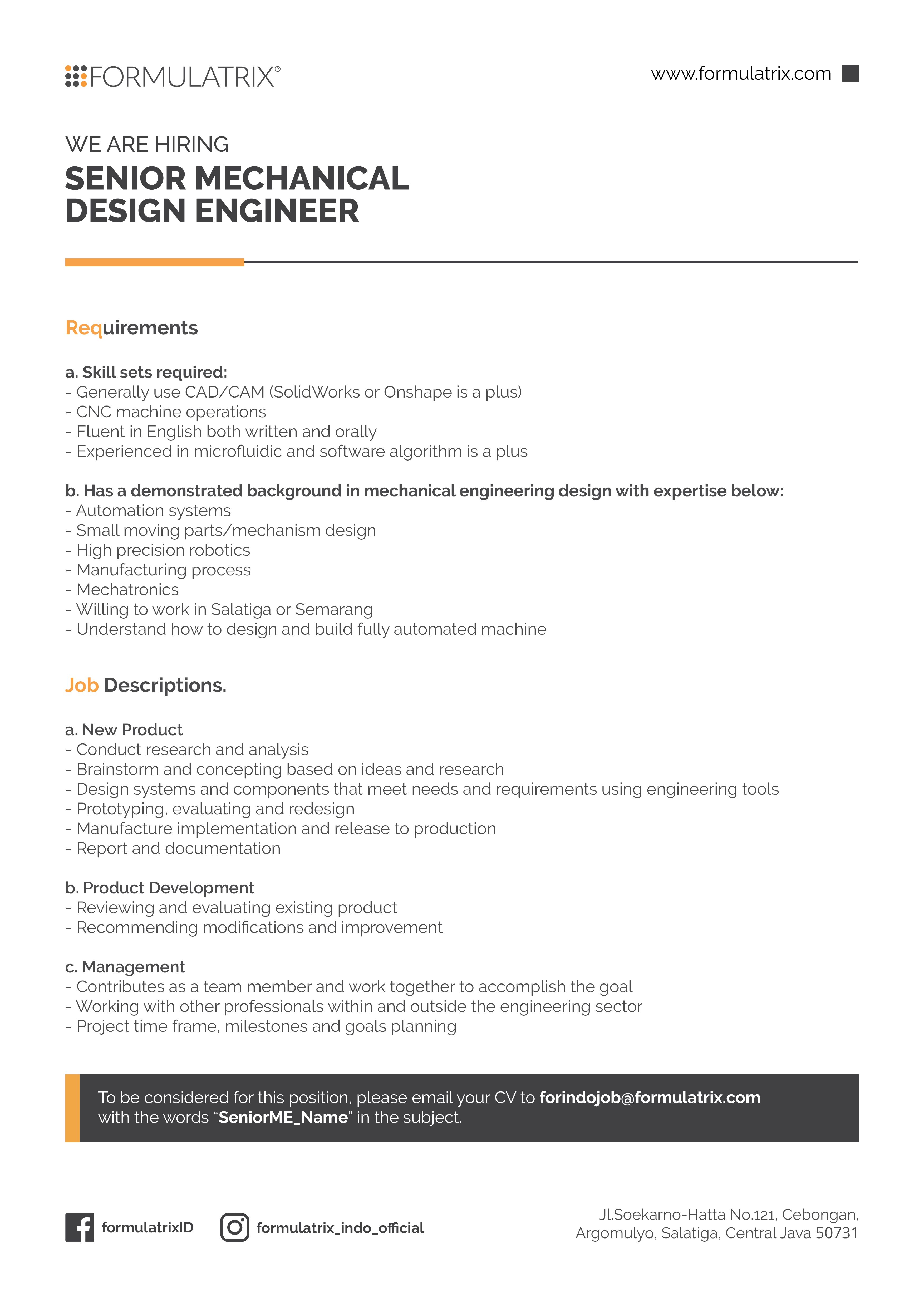 FORMULATRIX®

www.formulatrix.com

WE ARE HIRING
SENIOR MECHANICAL DESIGN ENGINEER

Requirements

a. Skill sets required:
- Generally use CAD/CAM (SolidWorks or Onshape is a plus)
- CNC machine operations
- Fluent in English both written and orally
- Experienced in microfluidic and software algorithm is a plus

b. Has a demonstrated background in mechanical engineering design with expertise below:
- Automation systems
- Small moving parts/mechanism design
- High precision robotics
- Manufacturing process
- Mechatronics
- Willing to work in Salatiga or Semarang
- Understand how to design and build fully automated machine

Job Descriptions.

a. New Product
- Conduct research and analysis
- Brainstorm and concepting based on ideas and research
- Design systems and components that meet needs and requirements using engineering tools
- Prototyping, evaluating and redesign
- Manufacture implementation and release to production
- Report and documentation

b. Product Development
- Reviewing and evaluating existing product
- Recommending modifications and improvement

c. Management
- Contributes as a team member and work together to accomplish the goal
- Working with other professionals within and outside the engineering sector
- Project time frame, milestones and goals planning

To be considered for this position, please email your CV to forindojob@formulatrix.com with the words “SeniorME_Name” in the subject.

formulatrixID

formulatrix_indo_official

Jl.Soekarno-Hatta No.121, Cebongan, Argomulyo, Salatiga, Central Java 50731